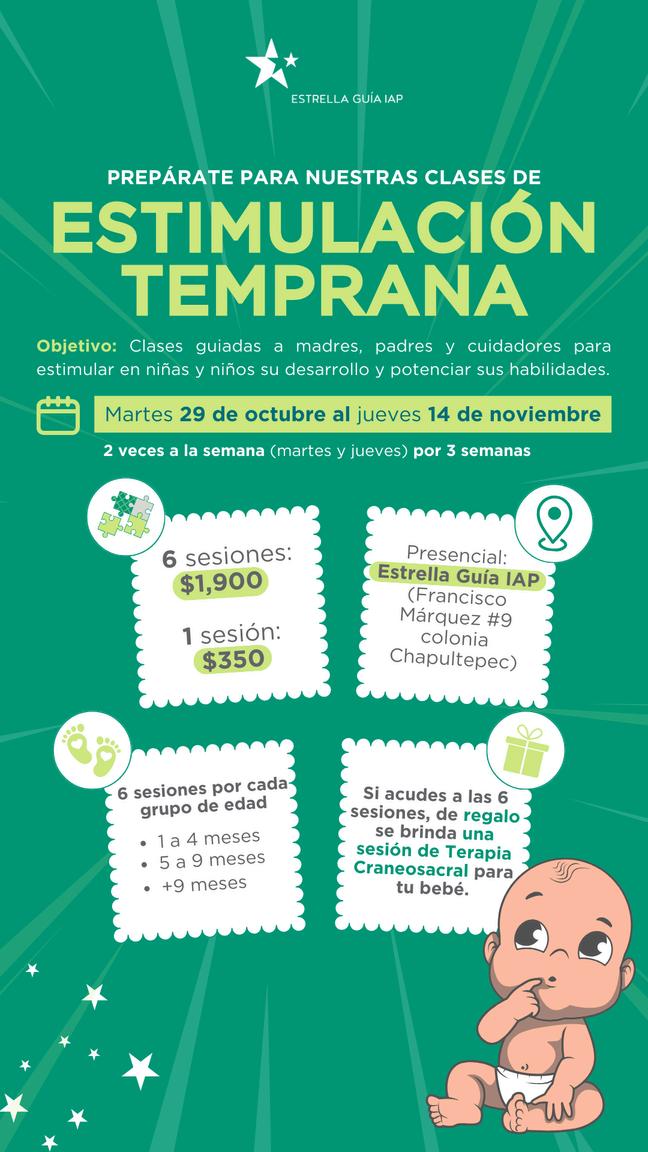 ESTRELLA GUÍA IAP

PREPÁRATE PARA NUESTRAS CLASES DE

ESTIMULACIÓN TEMPRANA

Objetivo: Clases guiadas a madres, padres y cuidadores para estimular en niñas y niños su desarrollo y potenciar sus habilidades.

Martes 29 de octubre al jueves 14 de noviembre

2 veces a la semana (martes y jueves) por 3 semanas

6 sesiones: $1,900

1 sesión: $350

Presencial: Estrella Guía IAP (Francisco Márquez #9 colonia Chapultepec)

6 sesiones por cada grupo de edad
• 1 a 4 meses
• 5 a 9 meses
• +9 meses

Si acudes a las 6 sesiones, de regalo se brinda una sesión de Terapia Craneosacral para tu bebé.